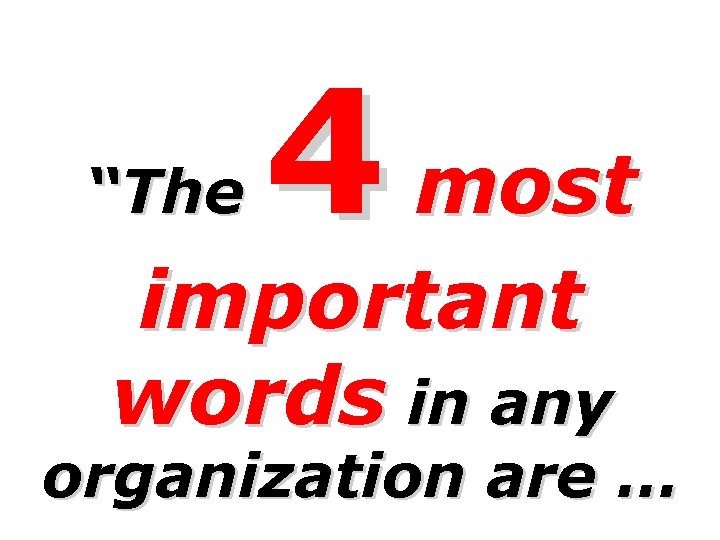 “The 4 most important words in any organization are …